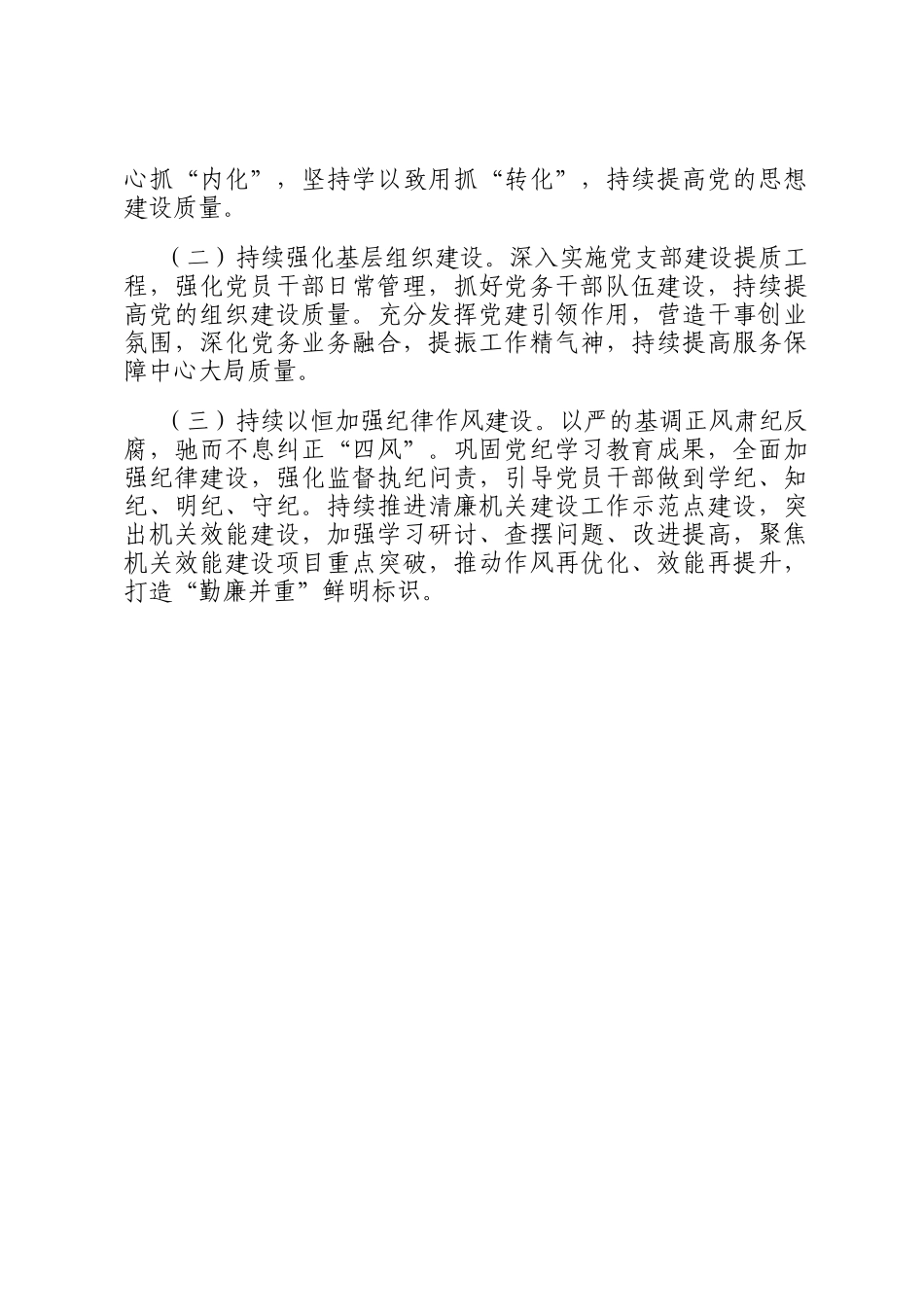 心抓“内化”，坚持学以致用抓“转化”，持续提高党的思想建设质量。

（二）持续强化基层组织建设。深入实施党支部建设提质工程，强化党员干部日常管理，抓好党务干部队伍建设，持续提高党的组织建设质量。充分发挥党建引领作用，营造干事创业氛围，深化党务业务融合，提振工作精气神，持续提高服务保障中心大局质量。

（三）持续以恒加强纪律作风建设。以严的基调正风肃纪反腐，驰而不息纠正“四风”。巩固党纪学习教育成果，全面加强纪律建设，强化监督执纪问责，引导党员干部做到学纪、知纪、明纪、守纪。持续推进清廉机关建设工作示范点建设，突出机关效能建设，加强学习研讨、查摆问题、改进提高，聚焦机关效能建设项目重点突破，推动作风再优化、效能再提升，打造“勤廉并重”鲜明标识。